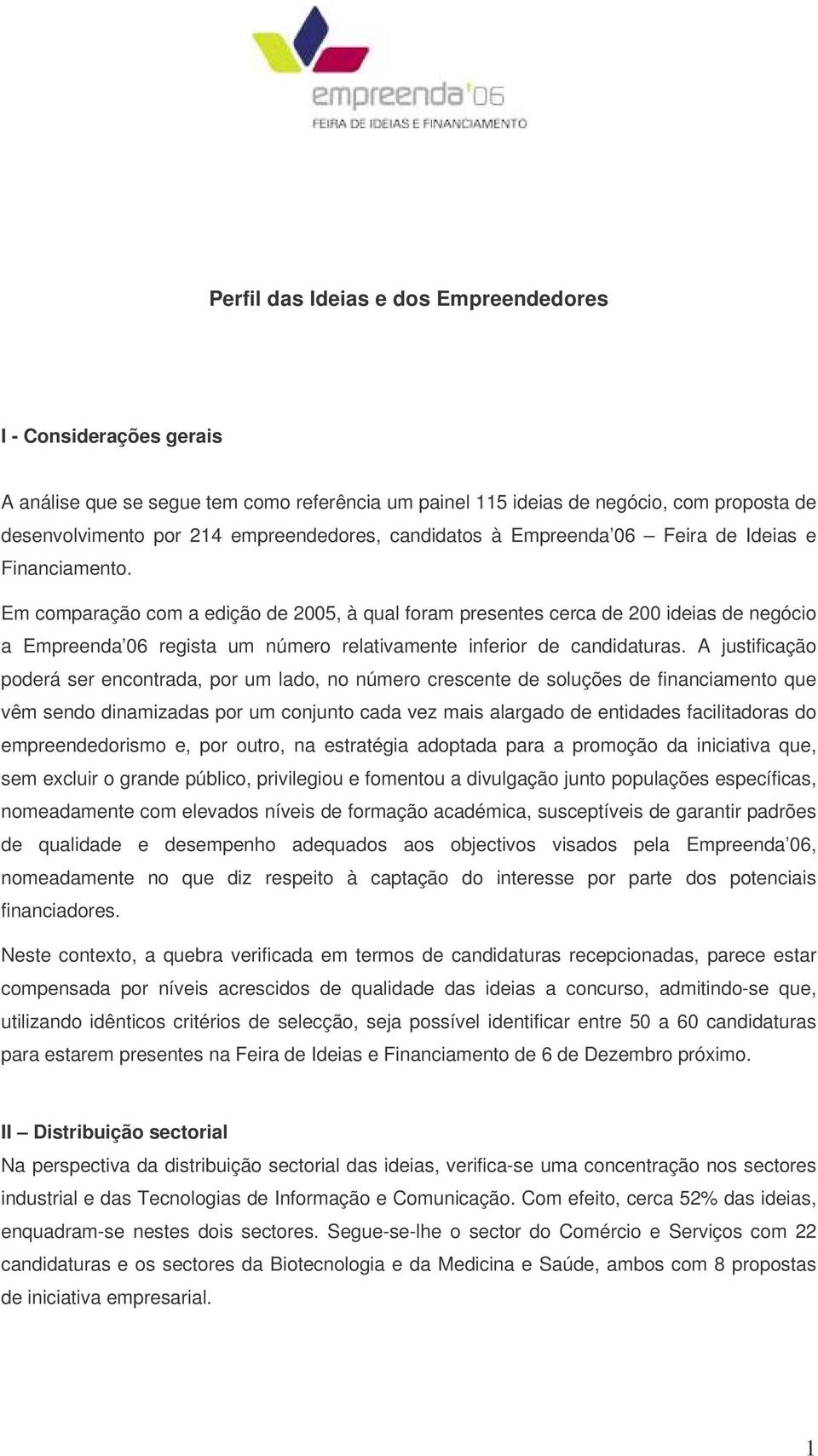 empreenda'06
FEIRA DE IDEIAS E FINANCIAMENTO

Perfil das Ideias e dos Empreendedores

I - Considerações gerais

A análise que se segue tem como referência um painel 115 ideias de negócio, com proposta de desenvolvimento por 214 empreendedores, candidatos à Empreenda'06 – Feira de Ideias e Financiamento.

Em comparação com a edição de 2005, à qual foram presentes cerca de 200 ideias de negócio a Empreenda'06 regista um número relativamente inferior de candidaturas. A justificação poderá ser encontrada, por um lado, no número crescente de soluções de financiamento que vêm sendo dinamizadas por um conjunto cada vez mais alargado de entidades facilitadoras do empreendedorismo e, por outro, na estratégia adoptada para a promoção da iniciativa que, sem excluir o grande público, privilegiou e fomentou a divulgação junto populações específicas, nomeadamente com elevados níveis de formação académica, susceptíveis de garantir padrões de qualidade e desempenho adequados aos objectivos visados pela Empreenda'06, nomeadamente no que diz respeito à captação do interesse por parte dos potenciais financiadores.

Neste contexto, a quebra verificada em termos de candidaturas recepcionadas, parece estar compensada por níveis acrescidos de qualidade das ideias a concurso, admitindo-se que, utilizando idênticos critérios de selecção, seja possível identificar entre 50 a 60 candidaturas para estarem presentes na Feira de Ideias e Financiamento de 6 de Dezembro próximo.

II – Distribuição sectorial
Na perspectiva da distribuição sectorial das ideias, verifica-se uma concentração nos sectores industrial e das Tecnologias de Informação e Comunicação. Com efeito, cerca 52% das ideias, enquadram-se nestes dois sectores. Segue-se-lhe o sector do Comércio e Serviços com 22 candidaturas e os sectores da Biotecnologia e da Medicina e Saúde, ambos com 8 propostas de iniciativa empresarial.

1